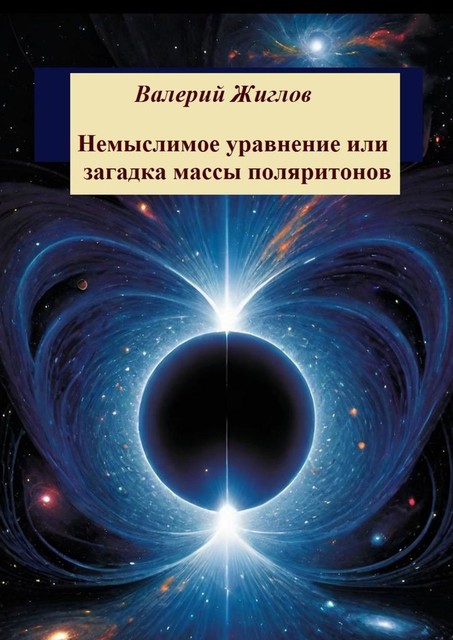 Валерий Жиглов

Немыслимое уравнение или загадка массы поляритонов